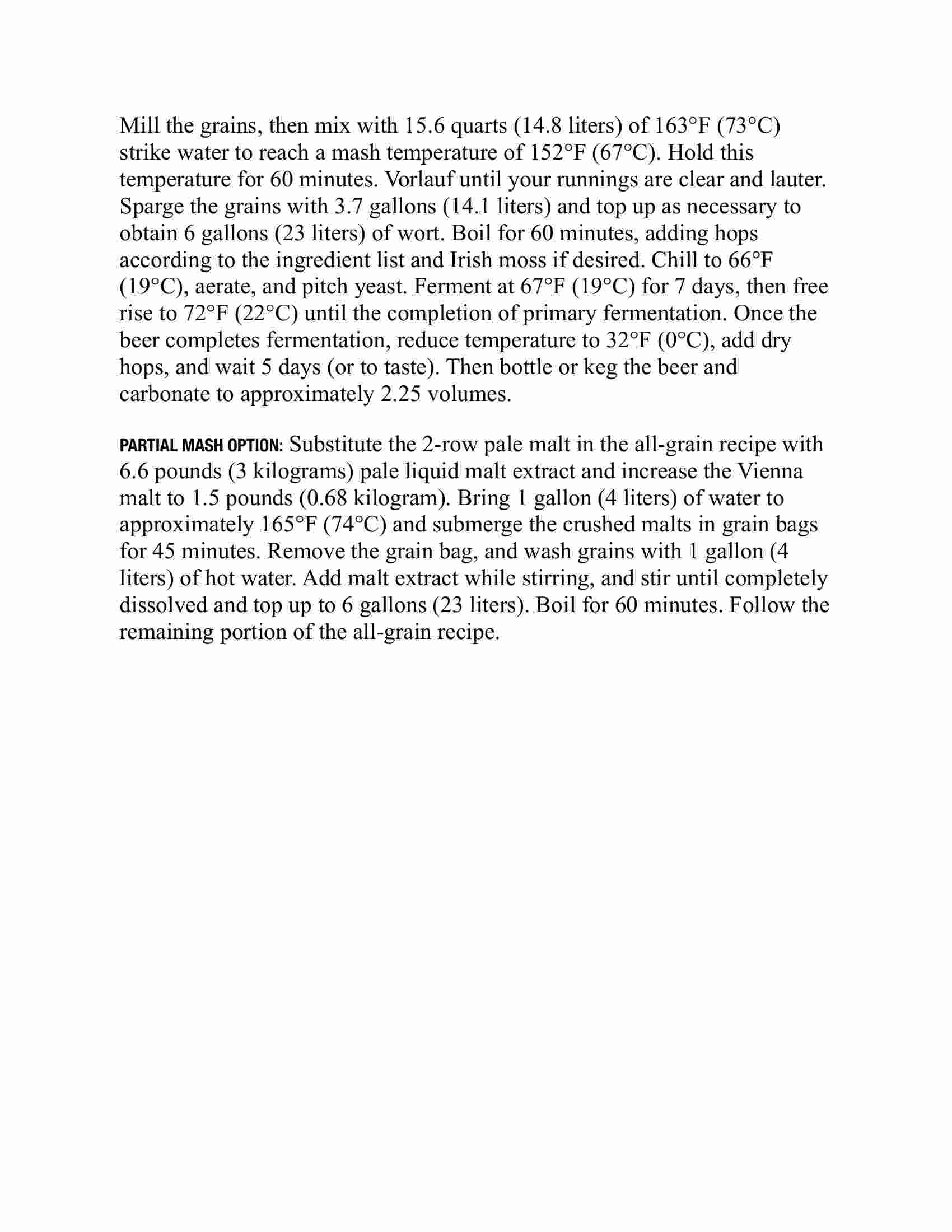 Mill the grains, then mix with 15.6 quarts (14.8 liters) of 163°F (73°C) strike water to reach a mash temperature of 152°F (67°C). Hold this temperature for 60 minutes. Vorlauf until your runnings are clear and lauter. Sparge the grains with 3.7 gallons (14.1 liters) and top up as necessary to obtain 6 gallons (23 liters) of wort. Boil for 60 minutes, adding hops according to the ingredient list and Irish moss if desired. Chill to 66°F (19°C), aerate, and pitch yeast. Ferment at 67°F (19°C) for 7 days, then free rise to 72°F (22°C) until the completion of primary fermentation. Once the beer completes fermentation, reduce temperature to 32°F (0°C), add dry hops, and wait 5 days (or to taste). Then bottle or keg the beer and carbonate to approximately 2.25 volumes.

PARTIAL MASH OPTION: Substitute the 2-row pale malt in the all-grain recipe with 6.6 pounds (3 kilograms) pale liquid malt extract and increase the Vienna malt to 1.5 pounds (0.68 kilogram). Bring 1 gallon (4 liters) of water to approximately 165°F (74°C) and submerge the crushed malts in grain bags for 45 minutes. Remove the grain bag, and wash grains with 1 gallon (4 liters) of hot water. Add malt extract while stirring, and stir until completely dissolved and top up to 6 gallons (23 liters). Boil for 60 minutes. Follow the remaining portion of the all-grain recipe.